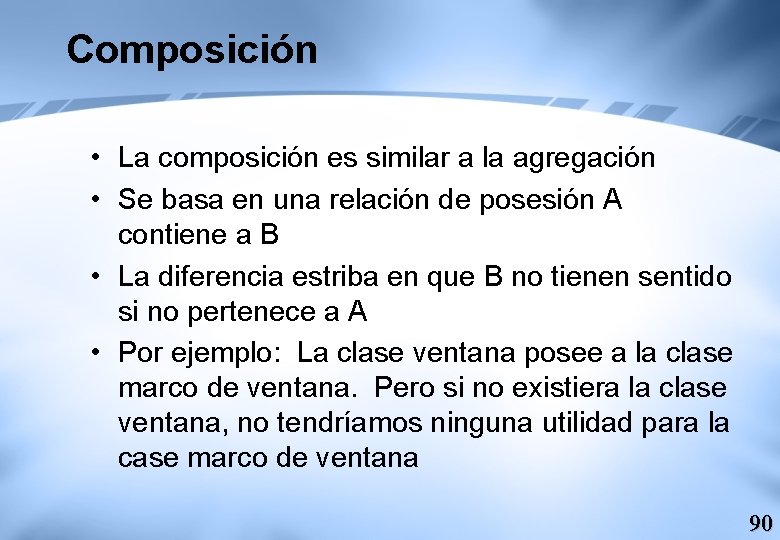 Composición

• La composición es similar a la agregación
• Se basa en una relación de posesión A contiene a B
• La diferencia estriba en que B no tienen sentido si no pertenece a A
• Por ejemplo:  La clase ventana posee a la clase marco de ventana.  Pero si no existiera la clase ventana, no tendríamos ninguna utilidad para la case marco de ventana

90